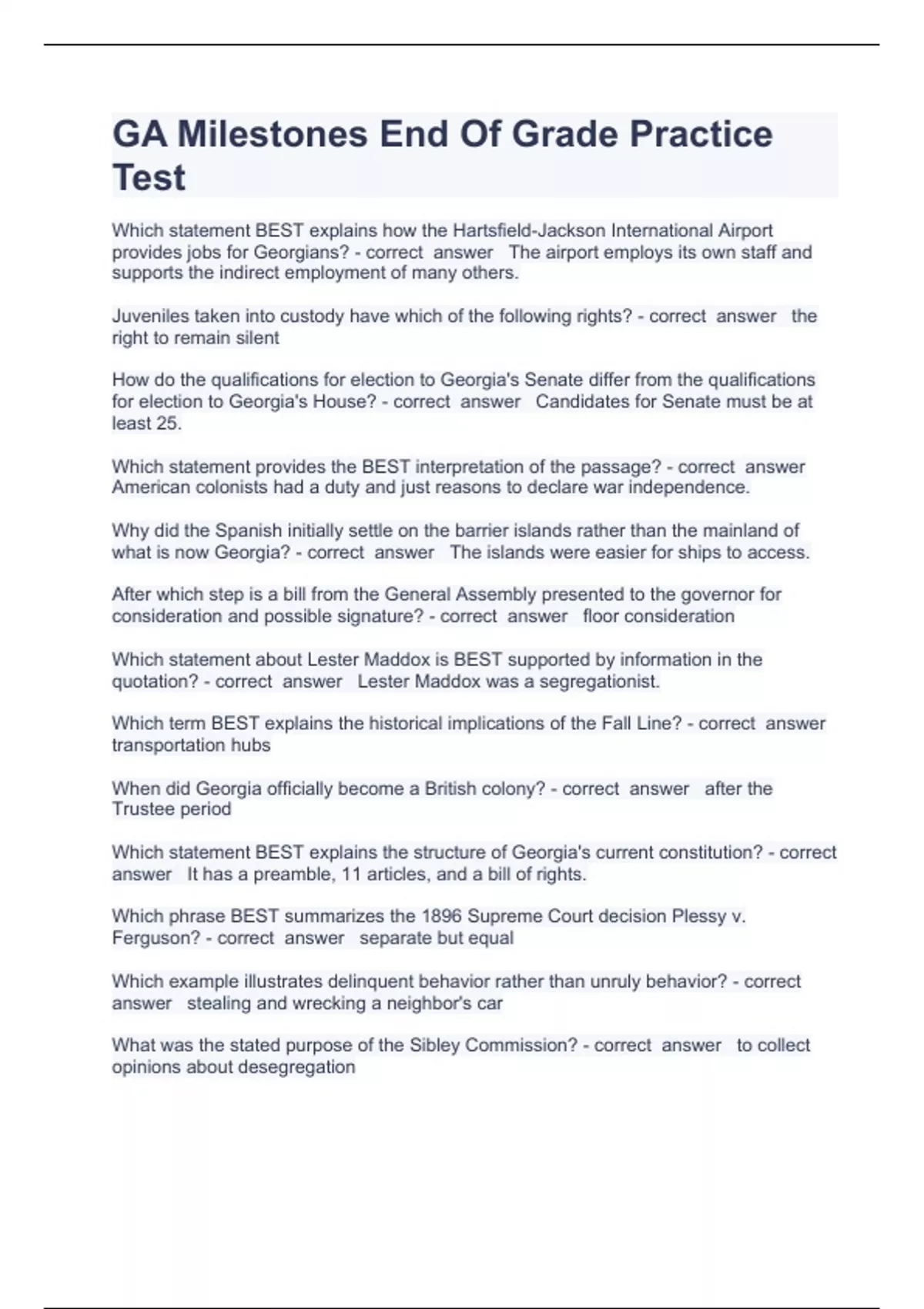 GA Milestones End Of Grade Practice Test

Which statement BEST explains how the Hartsfield-Jackson International Airport provides jobs for Georgians? - correct answer The airport employs its own staff and supports the indirect employment of many others.

Juveniles taken into custody have which of the following rights? - correct answer the right to remain silent

How do the qualifications for election to Georgia's Senate differ from the qualifications for election to Georgia's House? - correct answer Candidates for Senate must be at least 25.

Which statement provides the BEST interpretation of the passage? - correct answer American colonists had a duty and just reasons to declare war independence.

Why did the Spanish initially settle on the barrier islands rather than the mainland of what is now Georgia? - correct answer The islands were easier for ships to access.

After which step is a bill from the General Assembly presented to the governor for consideration and possible signature? - correct answer floor consideration

Which statement about Lester Maddox is BEST supported by information in the quotation? - correct answer Lester Maddox was a segregationist.

Which term BEST explains the historical implications of the Fall Line? - correct answer transportation hubs

When did Georgia officially become a British colony? - correct answer after the Trustee period

Which statement BEST explains the structure of Georgia's current constitution? - correct answer It has a preamble, 11 articles, and a bill of rights.

Which phrase BEST summarizes the 1896 Supreme Court decision Plessy v. Ferguson? - correct answer separate but equal

Which example illustrates delinquent behavior rather than unruly behavior? - correct answer stealing and wrecking a neighbor's car

What was the stated purpose of the Sibley Commission? - correct answer to collect opinions about desegregation